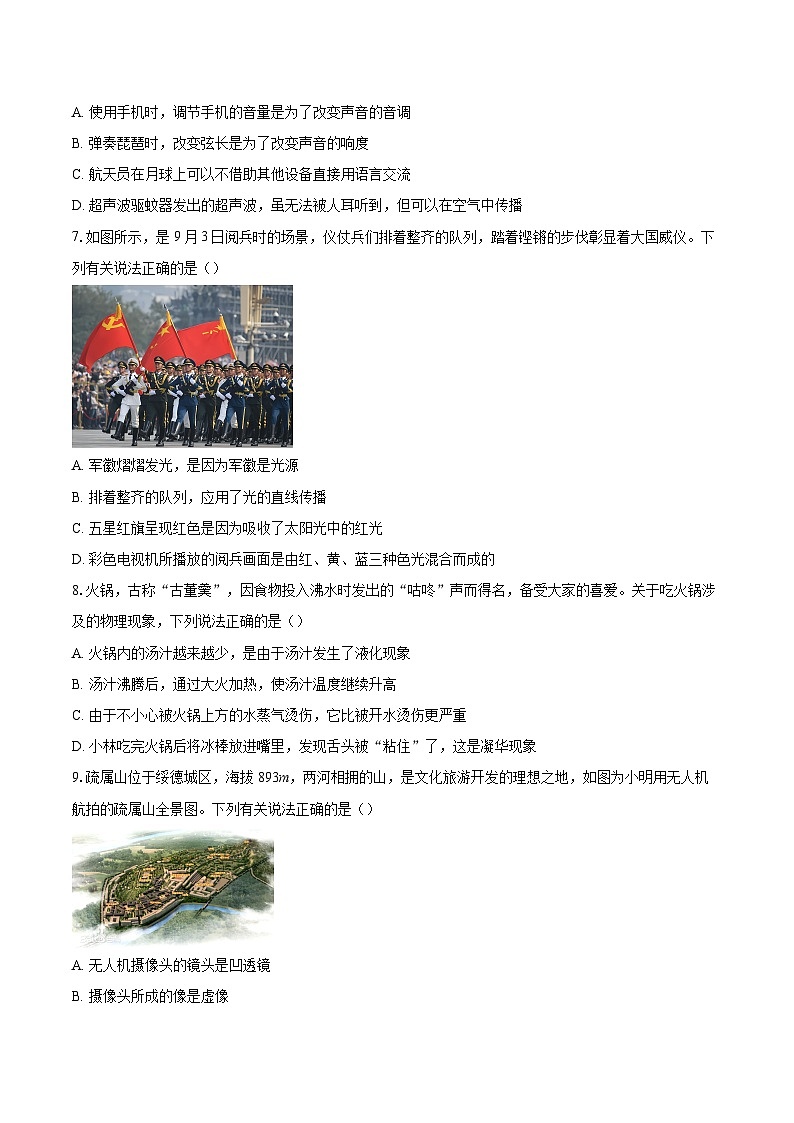 A. 使用手机时，调节手机的音量是为了改变声音的音调

B. 弹奏琵琶时，改变弦长是为了改变声音的响度

C. 航天员在月球上可以不借助其他设备直接用语言交流

D. 超声波驱蚊器发出的超声波，虽无法被人耳听到，但可以在空气中传播

7. 如图所示，是 9 月 3 日阅兵时的场景，仪仗兵们排着整齐的队列，踏着铿锵的步伐彰显着大国威仪。下列有关说法正确的是（）

A. 军徽熠熠发光，是因为军徽是光源

B. 排着整齐的队列，应用了光的直线传播

C. 五星红旗呈现红色是因为吸收了太阳光中的红光

D. 彩色电视机所播放的阅兵画面是由红、黄、蓝三种色光混合而成的

8. 火锅，古称“古董羹”，因食物投入沸水时发出的“咕咚”声而得名，备受大家的喜爱。关于吃火锅涉及的物理现象，下列说法正确的是（）

A. 火锅内的汤汁越来越少，是由于汤汁发生了液化现象

B. 汤汁沸腾后，通过大火加热，使汤汁温度继续升高

C. 由于不小心被火锅上方的水蒸气烫伤，它比被开水烫伤更严重

D. 小林吃完火锅后将冰棒放进嘴里，发现舌头被“粘住”了，这是凝华现象

9. 疏属山位于绥德城区，海拔 $893m$，两河相拥的山，是文化旅游开发的理想之地，如图为小明用无人机航拍的疏属山全景图。下列有关说法正确的是（）

A. 无人机摄像头的镜头是凹透镜

B. 摄像头所成的像是虚像